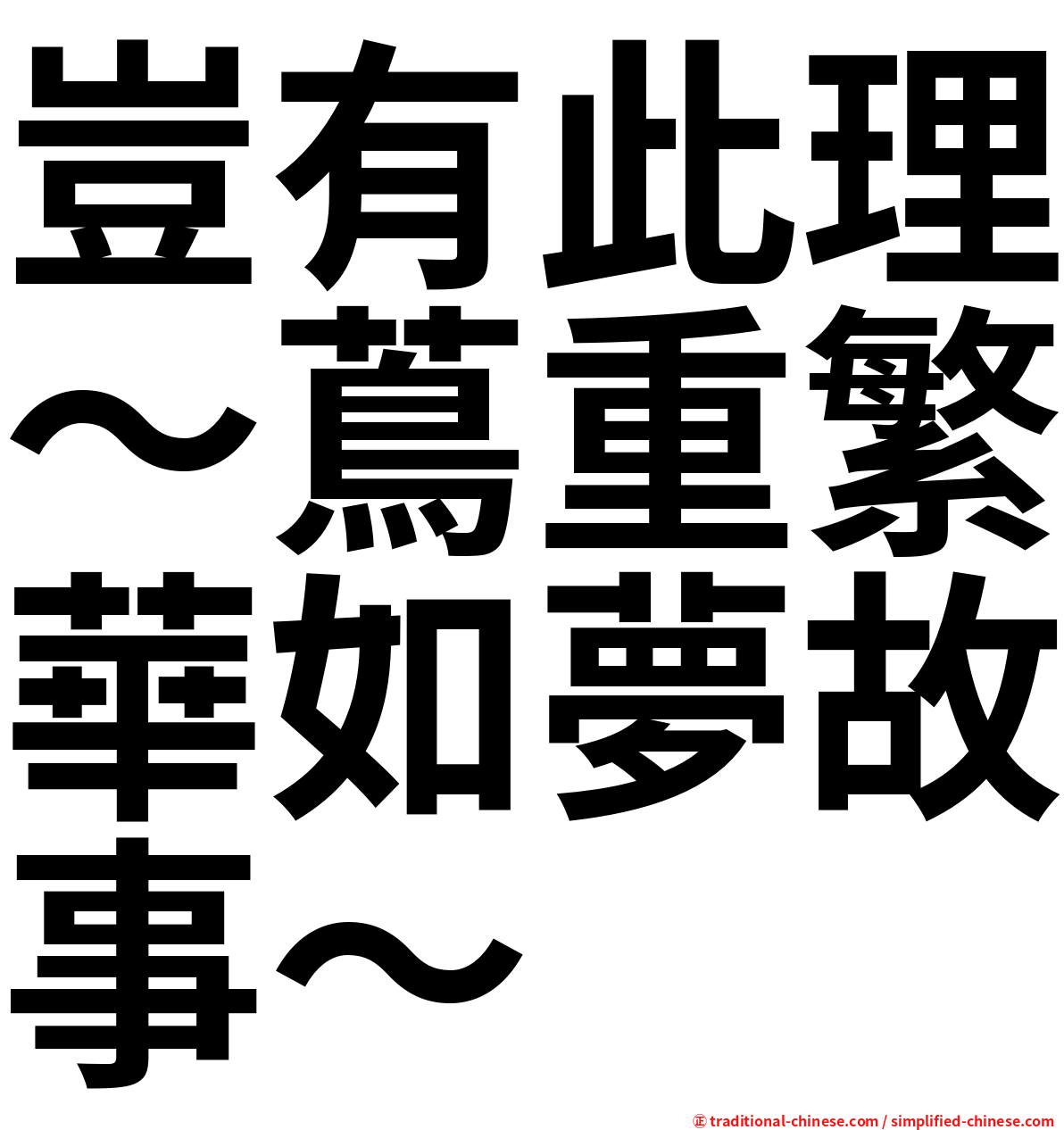 豈有此理～蔦重繁華如夢故事～

㊣ traditional-chinese.com / simplified-chinese.com